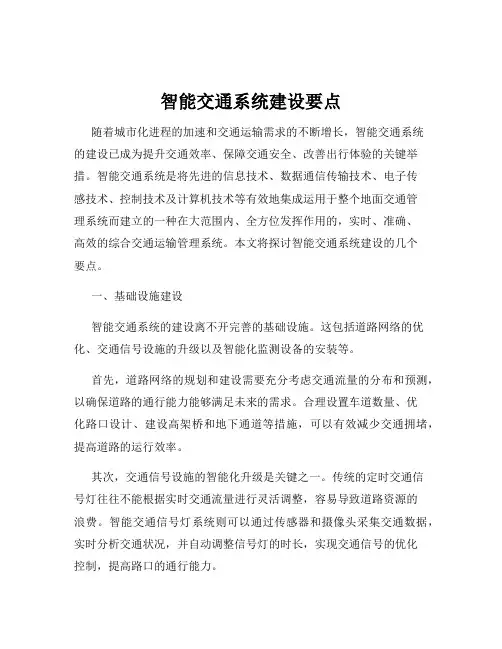 智能交通系统建设要点

随着城市化进程的加速和交通运输需求的不断增长，智能交通系统的建设已成为提升交通效率、保障交通安全、改善出行体验的关键举措。智能交通系统是将先进的信息技术、数据通信传输技术、电子传感技术、控制技术及计算机技术等有效地集成运用于整个地面交通管理系统而建立的一种在大范围内、全方位发挥作用的，实时、准确、高效的综合交通运输管理系统。本文将探讨智能交通系统建设的几个要点。

一、基础设施建设

智能交通系统的建设离不开完善的基础设施。这包括道路网络的优化、交通信号设施的升级以及智能化监测设备的安装等。

首先，道路网络的规划和建设需要充分考虑交通流量的分布和预测，以确保道路的通行能力能够满足未来的需求。合理设置车道数量、优化路口设计、建设高架桥和地下通道等措施，可以有效减少交通拥堵，提高道路的运行效率。

其次，交通信号设施的智能化升级是关键之一。传统的定时交通信号灯往往不能根据实时交通流量进行灵活调整，容易导致道路资源的浪费。智能交通信号灯系统则可以通过传感器和摄像头采集交通数据，实时分析交通状况，并自动调整信号灯的时长，实现交通信号的优化控制，提高路口的通行能力。